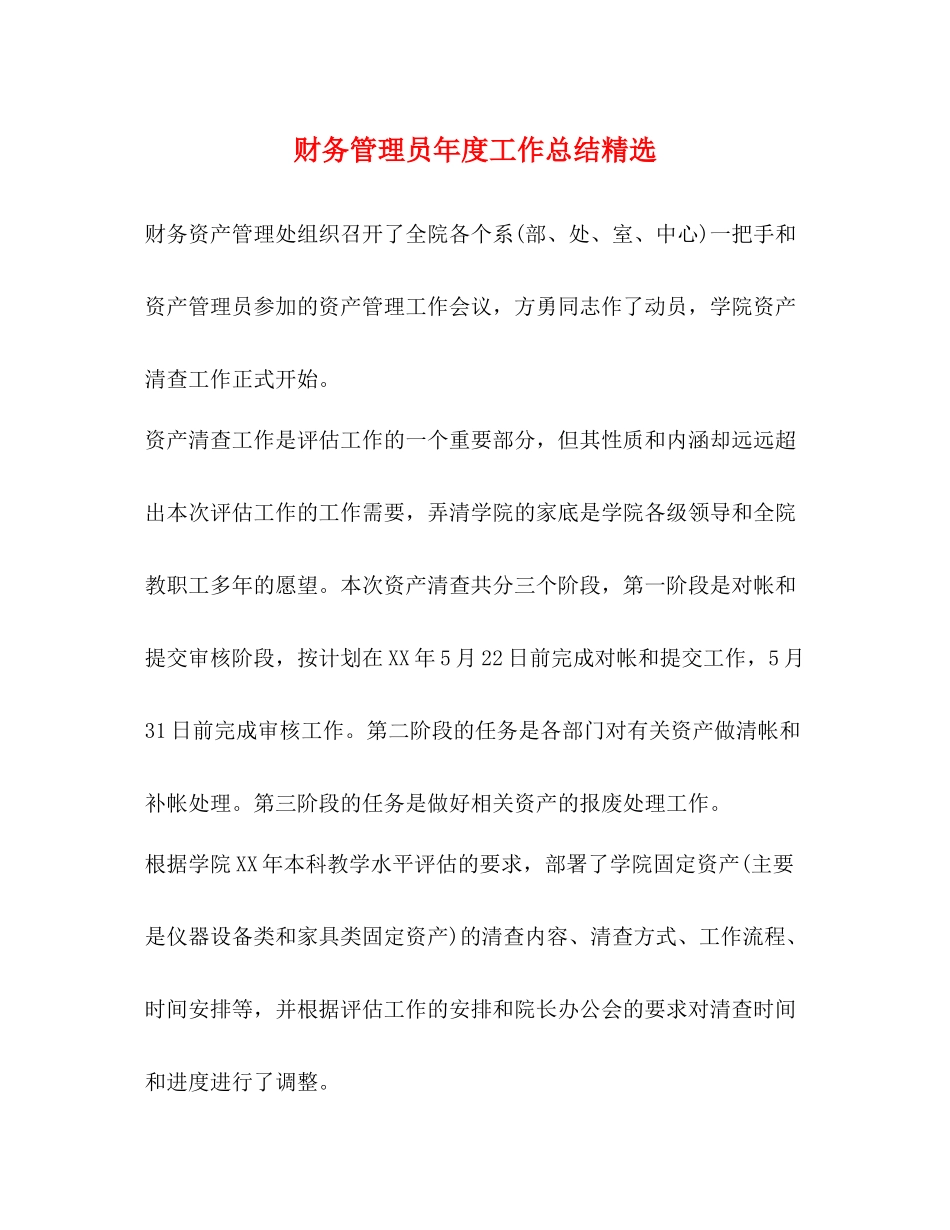 财务管理员年度工作总结精选

财务资产管理处组织召开了全院各个系(部、处、室、中心)一把手和资产管理员参加的资产管理工作会议，方勇同志作了动员，学院资产清查工作正式开始。

资产清查工作是评估工作的一个重要部分，但其性质和内涵却远远超出本次评估工作的工作需要，弄清学院的家底是学院各级领导和全院教职工多年的愿望。本次资产清查共分三个阶段，第一阶段是对帐和提交审核阶段，按计划在XX年5月22日前完成对帐和提交工作，5月31日前完成审核工作。第二阶段的任务是各部门对有关资产做清帐和补帐处理。第三阶段的任务是做好相关资产的报废处理工作。

根据学院XX年本科教学水平评估的要求，部署了学院固定资产(主要是仪器设备类和家具类固定资产)的清查内容、清查方式、工作流程、时间安排等，并根据评估工作的安排和院长办公会的要求对清查时间和进度进行了调整。